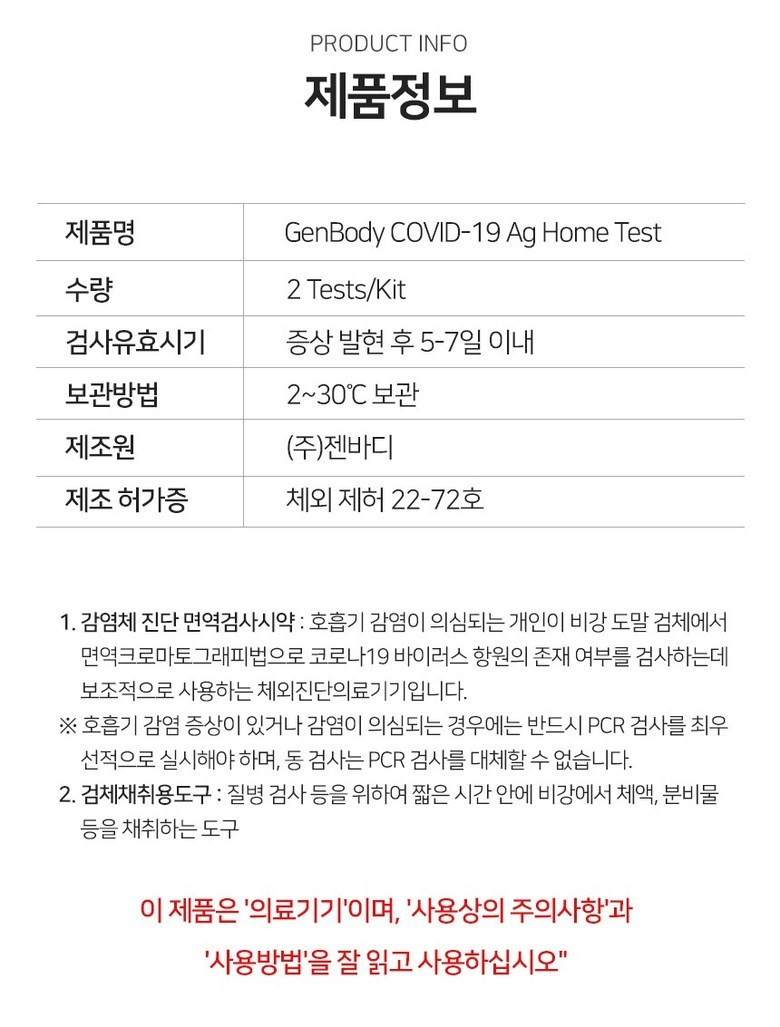 PRODUCT INFO

제품정보

| 제품명 | GenBody COVID-19 Ag Home Test |
|---|---|
| 수량 | 2 Tests/Kit |
| 검사유효시기 | 증상 발현 후 5-7일 이내 |
| 보관방법 | 2~30℃ 보관 |
| 제조원 | (주)젠바디 |
| 제조 허가증 | 체외 제허 22-72호 |

1. 감염체 진단 면역검사시약 : 호흡기 감염이 의심되는 개인이 비강 도말 검체에서 면역크로마토그래피법으로 코로나19 바이러스 항원의 존재 여부를 검사하는데 보조적으로 사용하는 체외진단의료기기입니다.

※ 호흡기 감염 증상이 있거나 감염이 의심되는 경우에는 반드시 PCR 검사를 최우선적으로 실시해야 하며, 동 검사는 PCR 검사를 대체할 수 없습니다.

2. 검체채취용도구 : 질병 검사 등을 위하여 짧은 시간 안에 비강에서 체액, 분비물 등을 채취하는 도구

이 제품은 '의료기기'이며, '사용상의 주의사항'과

'사용방법'을 잘 읽고 사용하십시오"